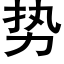 势